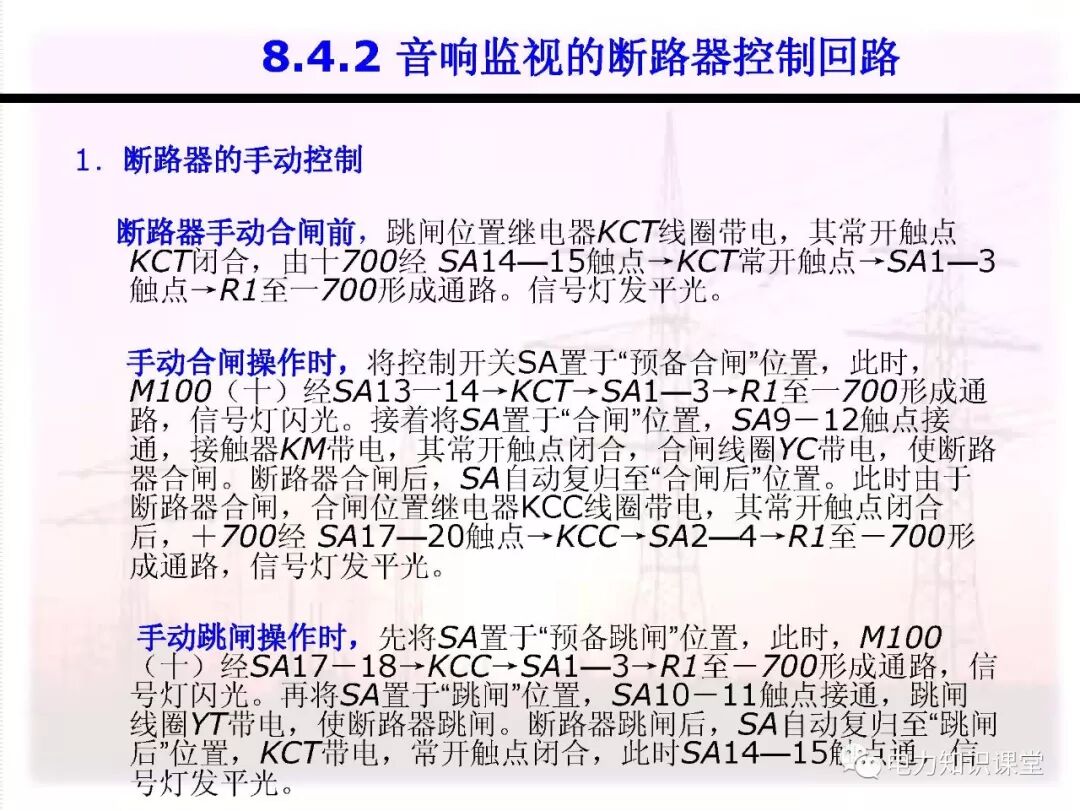 8.4.2 音响监视的断路器控制回路

1. 断路器的手动控制

断路器手动合闸前，跳闸位置继电器KCT线圈带电，其常开触点KCT闭合，由十700经 SA14—15触点→KCT常开触点→SA1—3触点→R1至一700形成通路。信号灯发平光。

手动合闸操作时，将控制开关SA置于“预备合闸”位置，此时，M100（十）经SA13一14→KCT→SA1—3→R1至一700形成通路，信号灯闪光。接着将SA置于“合闸”位置，SA9－12触点接通，接触器KM带电，其常开触点闭合，合闸线圈YC带电，使断路器合闸。断路器合闸后，SA自动复归至“合闸后”位置。此时由于断路器合闸，合闸位置继电器KCC线圈带电，其常开触点闭合后，＋700经 SA17—20触点→KCC→SA2—4→R1至－700形成通路，信号灯发平光。

手动跳闸操作时，先将SA置于“预备跳闸”位置，此时，M100（十）经SA17－18→KCC→SA1—3→R1至－700形成通路，信号灯闪光。再将SA置于“跳闸”位置，SA10－11触点接通，跳闸线圈YT带电，使断路器跳闸。断路器跳闸后，SA自动复归至“跳闸后”位置，KCT带电，常开触点闭合，此时SA14—15触点通，信号灯发平光。

电力知识课堂